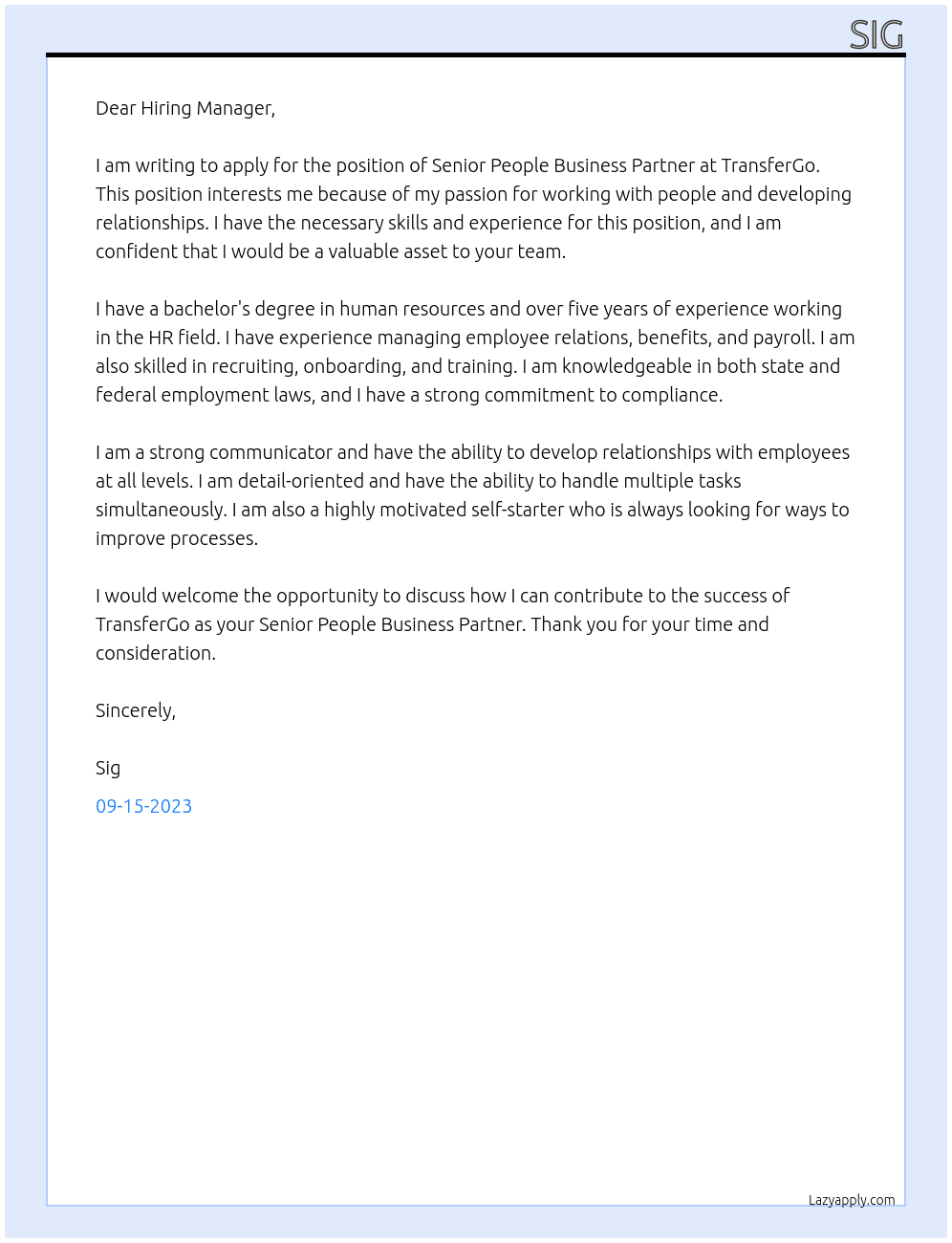 SIG

Dear Hiring Manager,

I am writing to apply for the position of Senior People Business Partner at TransferGo. This position interests me because of my passion for working with people and developing relationships. I have the necessary skills and experience for this position, and I am confident that I would be a valuable asset to your team.

I have a bachelor's degree in human resources and over five years of experience working in the HR field. I have experience managing employee relations, benefits, and payroll. I am also skilled in recruiting, onboarding, and training. I am knowledgeable in both state and federal employment laws, and I have a strong commitment to compliance.

I am a strong communicator and have the ability to develop relationships with employees at all levels. I am detail-oriented and have the ability to handle multiple tasks simultaneously. I am also a highly motivated self-starter who is always looking for ways to improve processes.

I would welcome the opportunity to discuss how I can contribute to the success of TransferGo as your Senior People Business Partner. Thank you for your time and consideration.

Sincerely,

Sig

09-15-2023

Lazyapply.com